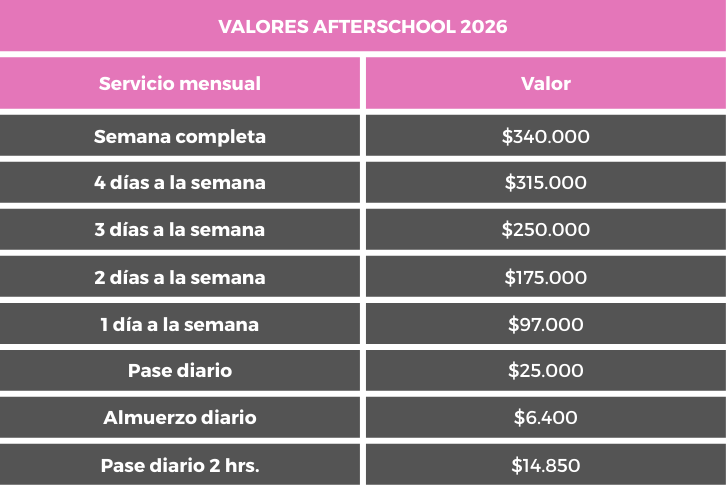 VALORES AFTERSCHOOL 2026

| Servicio mensual | Valor |
|---|---|
| Semana completa | \$340.000 |
| 4 días a la semana | \$315.000 |
| 3 días a la semana | \$250.000 |
| 2 días a la semana | \$175.000 |
| 1 día a la semana | \$97.000 |
| Pase diario | \$25.000 |
| Almuerzo diario | \$6.400 |
| Pase diario 2 hrs. | \$14.850 |